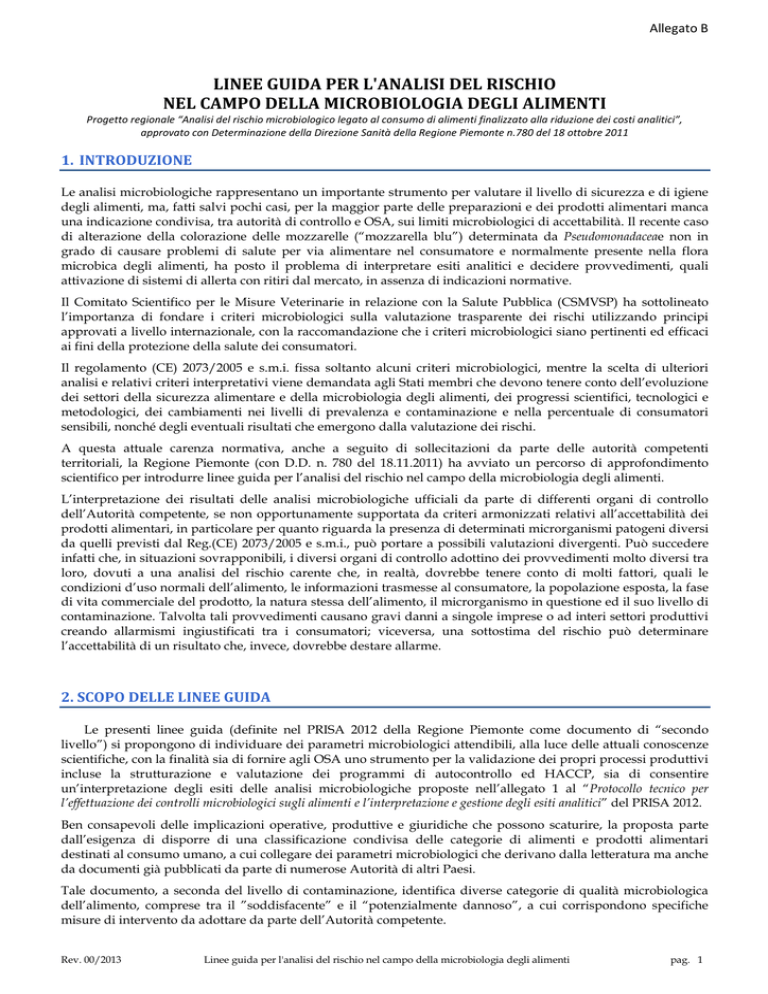 Allegato B

LINEE GUIDA PER L'ANALISI DEL RISCHIO
NEL CAMPO DELLA MICROBIOLOGIA DEGLI ALIMENTI

Progetto regionale "Analisi del rischio microbiologico legato al consumo di alimenti finalizzato alla riduzione dei costi analitici", approvato con Determinazione della Direzione Sanità della Regione Piemonte n.780 del 18 ottobre 2011

1. INTRODUZIONE

Le analisi microbiologiche rappresentano un importante strumento per valutare il livello di sicurezza e di igiene degli alimenti, ma, fatti salvi pochi casi, per la maggior parte delle preparazioni e dei prodotti alimentari manca una indicazione condivisa, tra autorità di controllo e OSA, sui limiti microbiologici di accettabilità. Il recente caso di alterazione della colorazione delle mozzarelle ("mozzarella blu") determinata da Pseudomonadaceae non in grado di causare problemi di salute per via alimentare nel consumatore e normalmente presente nella flora microbica degli alimenti, ha posto il problema di interpretare esiti analitici e decidere provvedimenti, quali attivazione di sistemi di allerta con ritiri dal mercato, in assenza di indicazioni normative.

Il Comitato Scientifico per le Misure Veterinarie in relazione con la Salute Pubblica (CSMVSP) ha sottolineato l'importanza di fondare i criteri microbiologici sulla valutazione trasparente dei rischi utilizzando principi approvati a livello internazionale, con la raccomandazione che i criteri microbiologici siano pertinenti ed efficaci ai fini della protezione della salute dei consumatori.

Il regolamento (CE) 2073/2005 e s.m.i. fissa soltanto alcuni criteri microbiologici, mentre la scelta di ulteriori analisi e relativi criteri interpretativi viene demandata agli Stati membri che devono tenere conto dell'evoluzione dei settori della sicurezza alimentare e della microbiologia degli alimenti, dei progressi scientifici, tecnologici e metodologici, dei cambiamenti nei livelli di prevalenza e contaminazione e nella percentuale di consumatori sensibili, nonché degli eventuali risultati che emergono dalla valutazione dei rischi.

A questa attuale carenza normativa, anche a seguito di sollecitazioni da parte delle autorità competenti territoriali, la Regione Piemonte (con D.D. n. 780 del 18.11.2011) ha avviato un percorso di approfondimento scientifico per introdurre linee guida per l'analisi del rischio nel campo della microbiologia degli alimenti.

L'interpretazione dei risultati delle analisi microbiologiche ufficiali da parte di differenti organi di controllo dell'Autorità competente, se non opportunamente supportata da criteri armonizzati relativi all'accettabilità dei prodotti alimentari, in particolare per quanto riguarda la presenza di determinati microrganismi patogeni diversi da quelli previsti dal Reg.(CE) 2073/2005 e s.m.i., può portare a possibili valutazioni divergenti. Può succedere infatti che, in situazioni sovrapponibili, i diversi organi di controllo adottino dei provvedimenti molto diversi tra loro, dovuti a una analisi del rischio carente che, in realtà, dovrebbe tenere conto di molti fattori, quali le condizioni d'uso normali dell'alimento, le informazioni trasmesse al consumatore, la popolazione esposta, la fase di vita commerciale del prodotto, la natura stessa dell'alimento, il microrganismo in questione ed il suo livello di contaminazione. Talvolta tali provvedimenti causano gravi danni a singole imprese o ad interi settori produttivi creando allarmismi ingiustificati tra i consumatori; viceversa, una sottostima del rischio può determinare l'accettabilità di un risultato che, invece, dovrebbe destare allarme.

2. SCOPO DELLE LINEE GUIDA

Le presenti linee guida (definite nel PRISA 2012 della Regione Piemonte come documento di "secondo livello") si propongono di individuare dei parametri microbiologici attendibili, alla luce delle attuali conoscenze scientifiche, con la finalità sia di fornire agli OSA uno strumento per la validazione dei propri processi produttivi incluse la strutturazione e valutazione dei programmi di autocontrollo ed HACCP, sia di consentire un'interpretazione degli esiti delle analisi microbiologiche proposte nell'allegato 1 al "Protocollo tecnico per l'effettuazione dei controlli microbiologici sugli alimenti e l'interpretazione e gestione degli esiti analitici" del PRISA 2012.

Ben consapevoli delle implicazioni operative, produttive e giuridiche che possono scaturire, la proposta parte dall'esigenza di disporre di una classificazione condivisa delle categorie di alimenti e prodotti alimentari destinati al consumo umano, a cui collegare dei parametri microbiologici che derivano dalla letteratura ma anche da documenti già pubblicati da parte di numerose Autorità di altri Paesi.

Tale documento, a seconda del livello di contaminazione, identifica diverse categorie di qualità microbiologica dell'alimento, comprese tra il "soddisfacente" e il "potenzialmente dannoso", a cui corrispondono specifiche misure di intervento da adottare da parte dell'Autorità competente.

Rev. 00/2013 Linee guida per l'analisi del rischio nel campo della microbiologia degli alimenti pag. 1